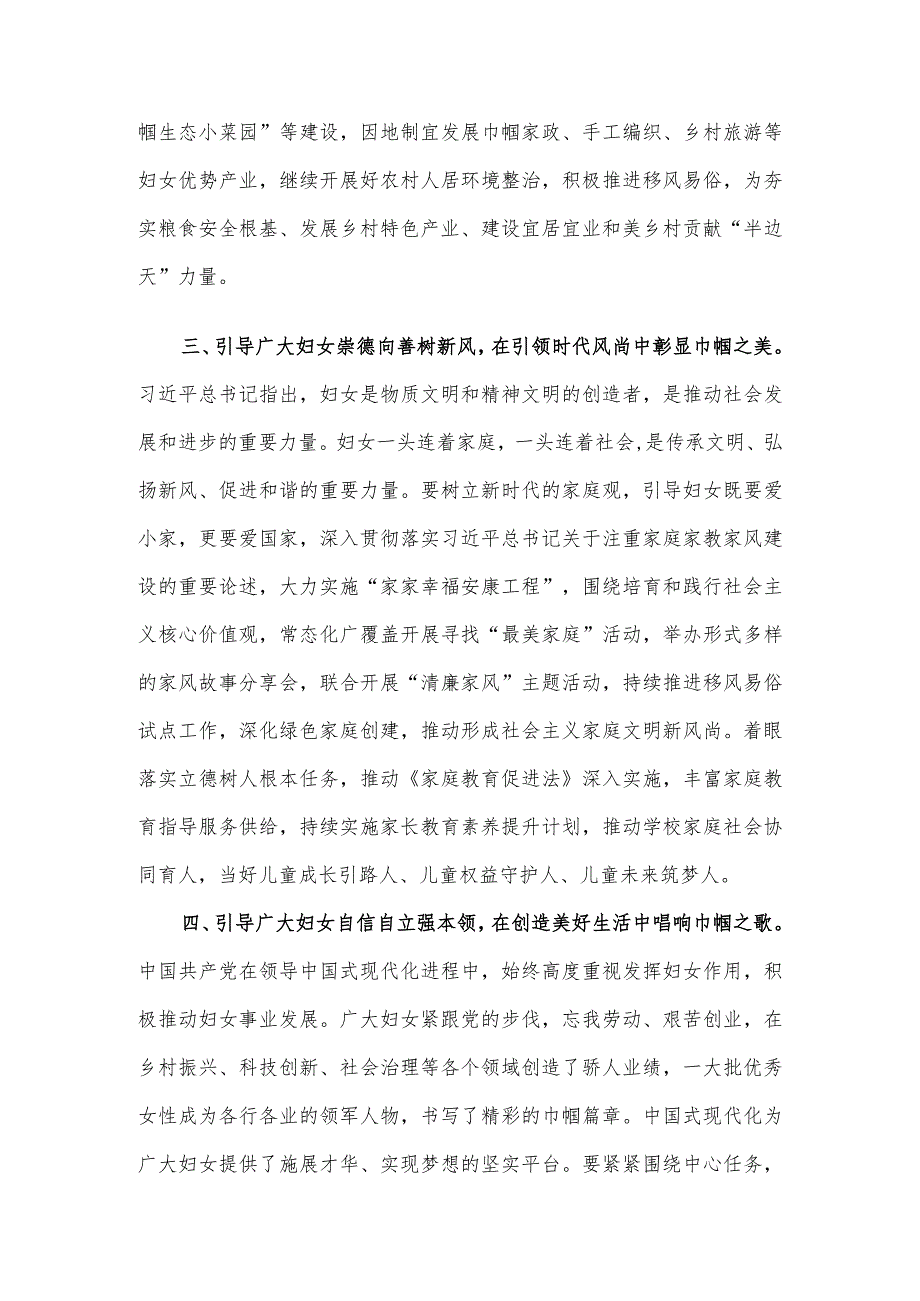 帼生态小菜园”等建设，因地制宜发展巾帼家政、手工编织、乡村旅游等妇女优势产业，继续开展好农村人居环境整治，积极推进移风易俗，为夯实粮食安全根基、发展乡村特色产业、建设宜居宜业和美乡村贡献“半边天”力量。

三、引导广大妇女崇德向善树新风，在引领时代风尚中彰显巾帼之美。习近平总书记指出，妇女是物质文明和精神文明的创造者，是推动社会发展和进步的重要力量。妇女一头连着家庭，一头连着社会，是传承文明、弘扬新风、促进和谐的重要力量。要树立新时代的家庭观，引导妇女既要爱小家，更要爱国家，深入贯彻落实习近平总书记关于注重家庭家教家风建设的重要论述，大力实施“家家幸福安康工程”，围绕培育和践行社会主义核心价值观，常态化广覆盖开展寻找“最美家庭”活动，举办形式多样的家风故事分享会，联合开展“清廉家风”主题活动，持续推进移风易俗试点工作，深化绿色家庭创建，推动形成社会主义家庭文明新风尚。着眼落实立德树人根本任务，推动《家庭教育促进法》深入实施，丰富家庭教育指导服务供给，持续实施家长教育素养提升计划，推动学校家庭社会协同育人，当好儿童成长引路人、儿童权益守护人、儿童未来筑梦人。

四、引导广大妇女自信自立强本领，在创造美好生活中唱响巾帼之歌。中国共产党在领导中国式现代化进程中，始终高度重视发挥妇女作用，积极推动妇女事业发展。广大妇女紧跟党的步伐，忘我劳动、艰苦创业，在乡村振兴、科技创新、社会治理等各个领域创造了骄人业绩，一大批优秀女性成为各行各业的领军人物，书写了精彩的巾帼篇章。中国式现代化为广大妇女提供了施展才华、实现梦想的坚实平台。要紧紧围绕中心任务，